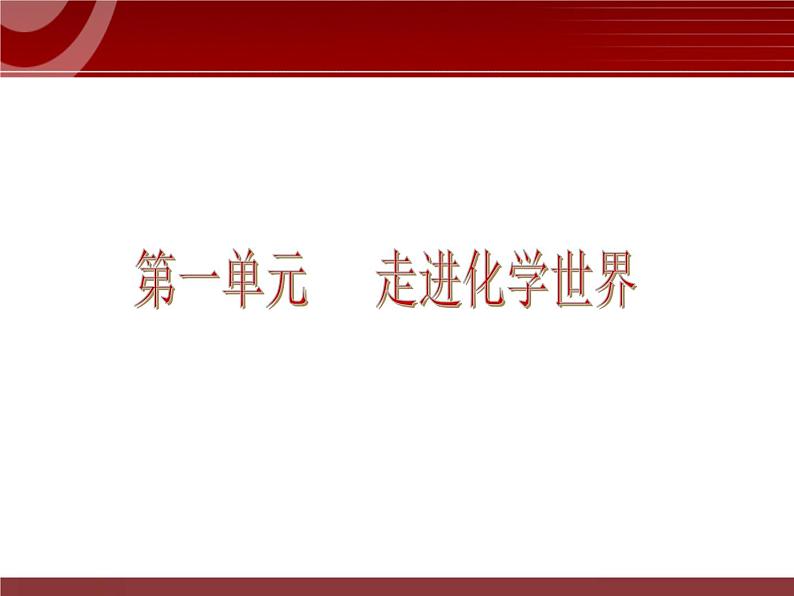 第一单元　　走进化学世界